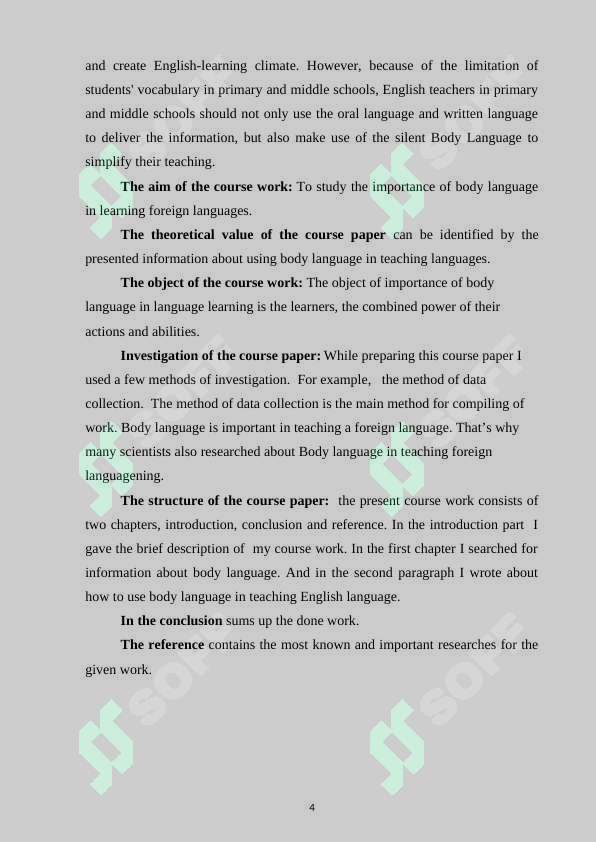 and create English-learning climate. However, because of the limitation of students' vocabulary in primary and middle schools, English teachers in primary and middle schools should not only use the oral language and written language to deliver the information, but also make use of the silent Body Language to simplify their teaching.

The aim of the course work: To study the importance of body language in learning foreign languages.

The theoretical value of the course paper can be identified by the presented information about using body language in teaching languages.

The object of the course work: The object of importance of body language in language learning is the learners, the combined power of their actions and abilities.

Investigation of the course paper: While preparing this course paper I used a few methods of investigation. For example, the method of data collection. The method of data collection is the main method for compiling of work. Body language is important in teaching a foreign language. That's why many scientists also researched about Body language in teaching foreign languagening.

The structure of the course paper: the present course work consists of two chapters, introduction, conclusion and reference. In the introduction part I gave the brief description of my course work. In the first chapter I searched for information about body language. And in the second paragraph I wrote about how to use body language in teaching English language.

In the conclusion sums up the done work.

The reference contains the most known and important researches for the given work.

4

SOFF